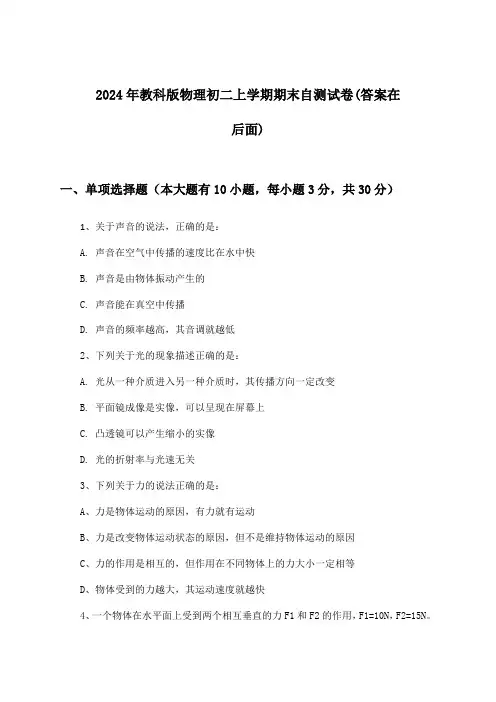 2024年教科版物理初二上学期期末自测试卷(答案在后面)

一、单项选择题（本大题有10小题，每小题3分，共30分）

1、关于声音的说法，正确的是：

A. 声音在空气中传播的速度比在水中快

B. 声音是由物体振动产生的

C. 声音能在真空中传播

D. 声音的频率越高，其音调就越低

2、下列关于光的现象描述正确的是：

A. 光从一种介质进入另一种介质时，其传播方向一定改变

B. 平面镜成像是实像，可以呈现在屏幕上

C. 凸透镜可以产生缩小的实像

D. 光的折射率与光速无关

3、下列关于力的说法正确的是：

A、力是物体运动的原因，有力就有运动

B、力是改变物体运动状态的原因，但不是维持物体运动的原因

C、力的作用是相互的，但作用在不同物体上的力大小一定相等

D、物体受到的力越大，其运动速度就越快

4、一个物体在水平面上受到两个相互垂直的力F1和F2的作用，F1=10N，F2=15N。